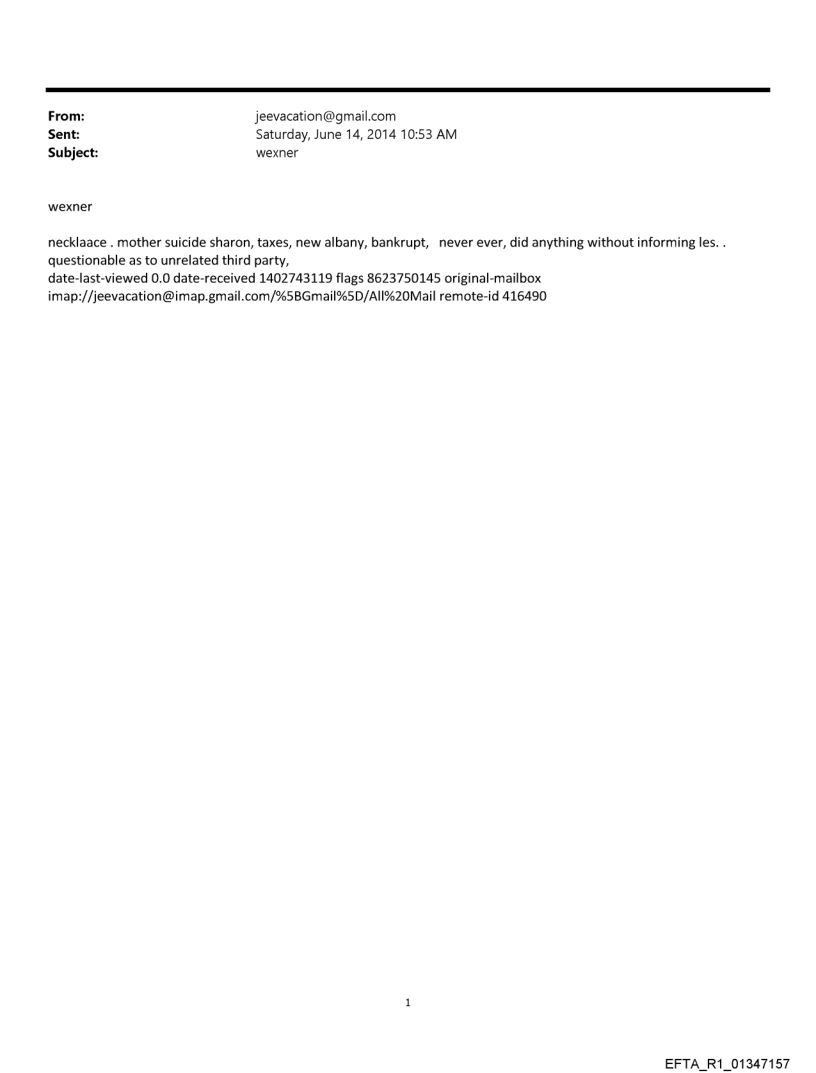 From: jeevacation@gmail.com
Sent: Saturday, June 14, 2014 10:53 AM
Subject: wexner

wexner

necklaace . mother suicide sharon, taxes, new albany, bankrupt, never ever, did anything without informing les. . questionable as to unrelated third party,
date-last-viewed 0.0 date-received 1402743119 flags 8623750145 original-mailbox imap://jeevacation@imap.gmail.com/%5BGmail%5D/All%20Mail remote-id 416490

1

EFTA_R1_01347157